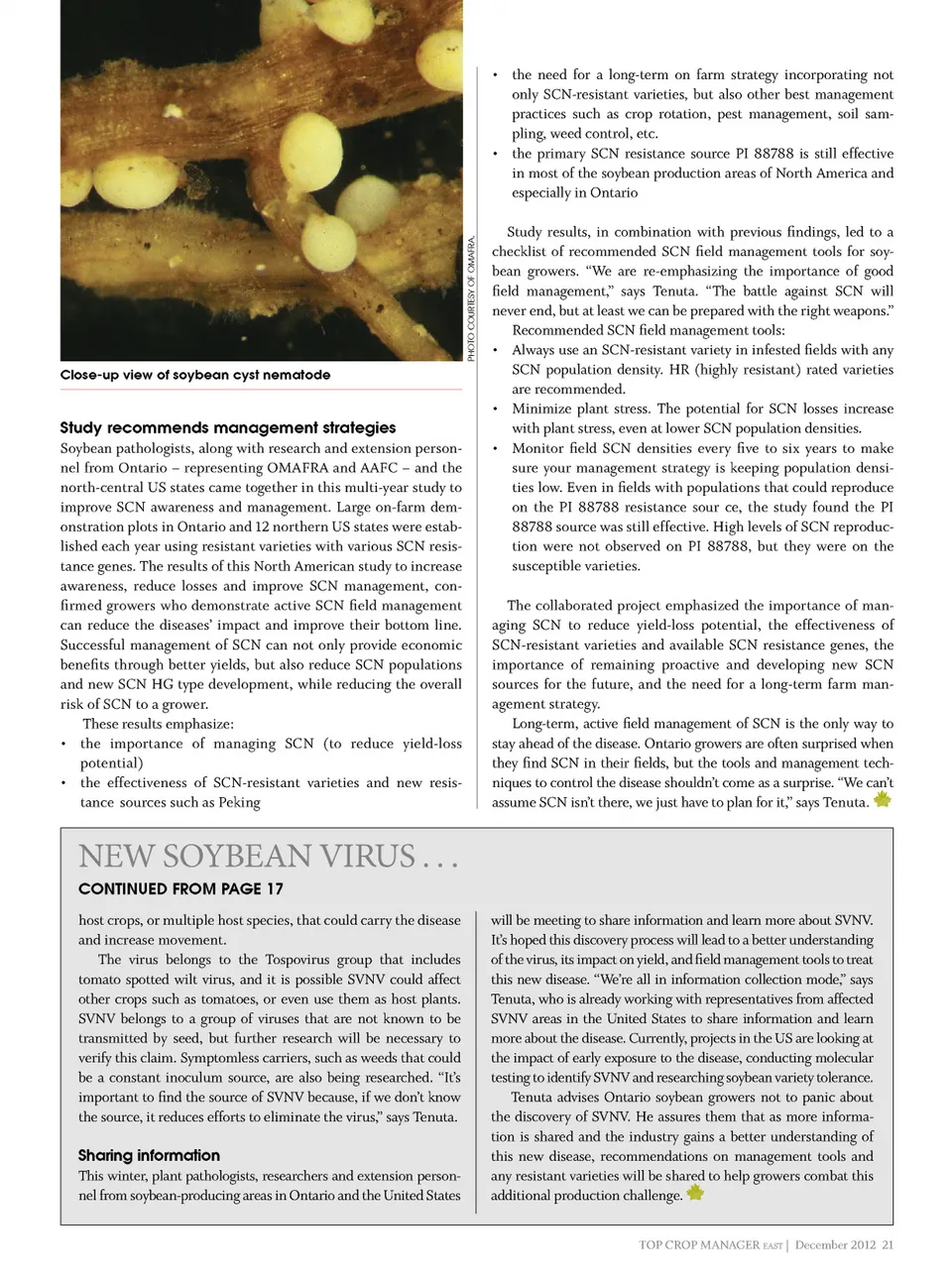 PHOTO COURTESY OF OMAFRA.

Close-up view of soybean cyst nematode

Study recommends management strategies

Soybean pathologists, along with research and extension personnel from Ontario – representing OMAFRA and AAFC – and the north-central US states came together in this multi-year study to improve SCN awareness and management. Large on-farm demonstration plots in Ontario and 12 northern US states were established each year using resistant varieties with various SCN resistance genes. The results of this North American study to increase awareness, reduce losses and improve SCN management, confirmed growers who demonstrate active SCN field management can reduce the diseases' impact and improve their bottom line. Successful management of SCN can not only provide economic benefits through better yields, but also reduce SCN populations and new SCN HG type development, while reducing the overall risk of SCN to a grower.

These results emphasize:

• the importance of managing SCN (to reduce yield-loss potential)
• the effectiveness of SCN-resistant varieties and new resistance sources such as Peking
• the need for a long-term on farm strategy incorporating not only SCN-resistant varieties, but also other best management practices such as crop rotation, pest management, soil sampling, weed control, etc.
• the primary SCN resistance source PI 88788 is still effective in most of the soybean production areas of North America and especially in Ontario

Study results, in combination with previous findings, led to a checklist of recommended SCN field management tools for soybean growers. "We are re-emphasizing the importance of good field management," says Tenuta. "The battle against SCN will never end, but at least we can be prepared with the right weapons."

Recommended SCN field management tools:

• Always use an SCN-resistant variety in infested fields with any SCN population density. HR (highly resistant) rated varieties are recommended.
• Minimize plant stress. The potential for SCN losses increase with plant stress, even at lower SCN population densities.
• Monitor field SCN densities every five to six years to make sure your management strategy is keeping population densities low. Even in fields with populations that could reproduce on the PI 88788 resistance sour ce, the study found the PI 88788 source was still effective. High levels of SCN reproduction were not observed on PI 88788, but they were on the susceptible varieties.

The collaborated project emphasized the importance of managing SCN to reduce yield-loss potential, the effectiveness of SCN-resistant varieties and available SCN resistance genes, the importance of remaining proactive and developing new SCN sources for the future, and the need for a long-term farm management strategy.

Long-term, active field management of SCN is the only way to stay ahead of the disease. Ontario growers are often surprised when they find SCN in their fields, but the tools and management techniques to control the disease shouldn't come as a surprise. "We can't assume SCN isn't there, we just have to plan for it," says Tenuta.

NEW SOYBEAN VIRUS . . .

CONTINUED FROM PAGE 17

host crops, or multiple host species, that could carry the disease and increase movement.

The virus belongs to the Tospovirus group that includes tomato spotted wilt virus, and it is possible SVNV could affect other crops such as tomatoes, or even use them as host plants. SVNV belongs to a group of viruses that are not known to be transmitted by seed, but further research will be necessary to verify this claim. Symptomless carriers, such as weeds that could be a constant inoculum source, are also being researched. "It's important to find the source of SVNV because, if we don't know the source, it reduces efforts to eliminate the virus," says Tenuta.

Sharing information

This winter, plant pathologists, researchers and extension personnel from soybean-producing areas in Ontario and the United States will be meeting to share information and learn more about SVNV. It's hoped this discovery process will lead to a better understanding of the virus, its impact on yield, and field management tools to treat this new disease. "We're all in information collection mode," says Tenuta, who is already working with representatives from affected SVNV areas in the United States to share information and learn more about the disease. Currently, projects in the US are looking at the impact of early exposure to the disease, conducting molecular testing to identify SVNV and researching soybean variety tolerance.

Tenuta advises Ontario soybean growers not to panic about the discovery of SVNV. He assures them that as more information is shared and the industry gains a better understanding of this new disease, recommendations on management tools and any resistant varieties will be shared to help growers combat this additional production challenge.

TOP CROP MANAGER EAST | December 2012 21